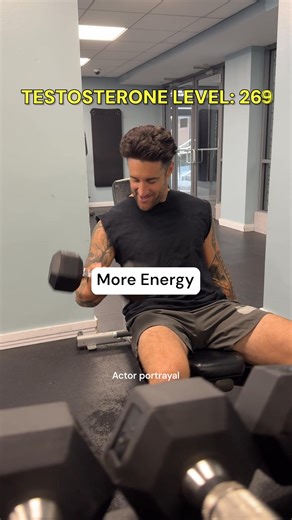 TESTOSTERONE LEVEL: 269

More Energy

Actor portrayal